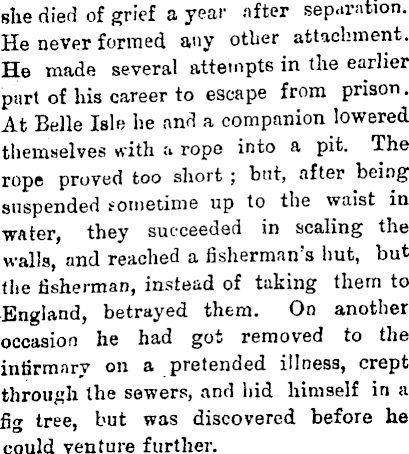 she died of grief a year after separation. He never formed any other attachment. He made several attempts in the earlier part of his career to escape from prison. At Belle Isle he and a companion lowered themselves with a rope into a pit. The rope proved too short ; but, after being suspended sometime up to the waist in water, they succeeded in scaling the walls, and reached a fisherman's hut, but the fisherman, instead of taking them to England, betrayed them. On another occasion he had got removed to the infirmary on a pretended illness, crept through the sewers, and hid himself in a fig tree, but was discovered before he could venture further.